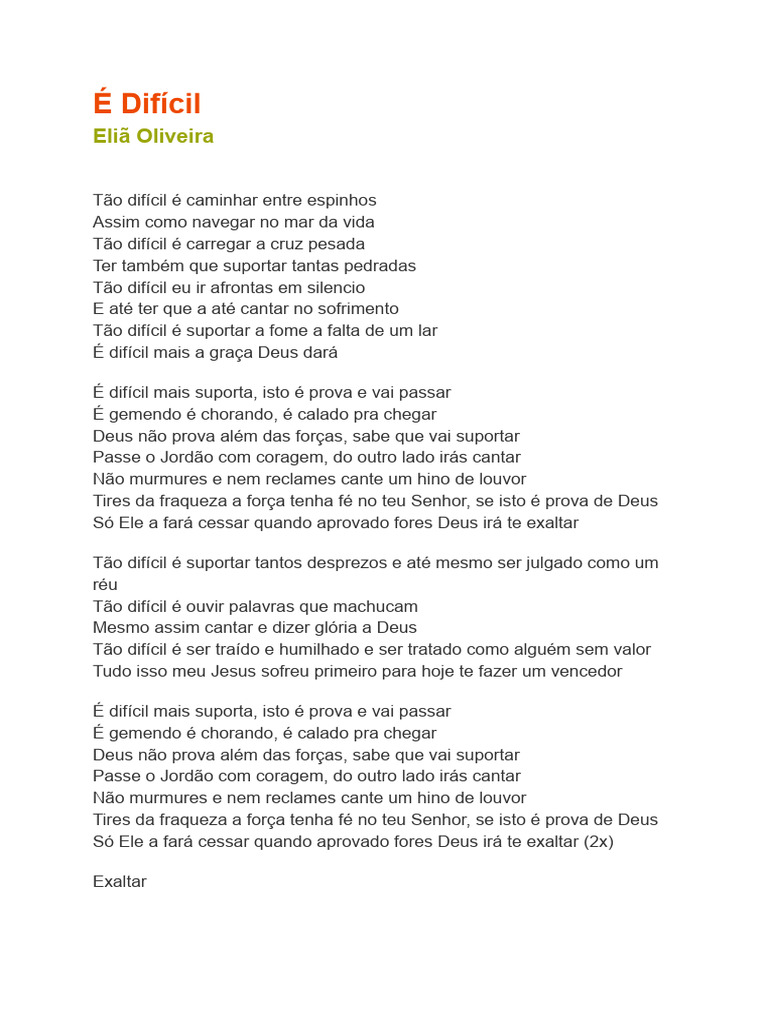 É Difícil
Eliã Oliveira

Tão difícil é caminhar entre espinhos
Assim como navegar no mar da vida
Tão difícil é carregar a cruz pesada
Ter também que suportar tantas pedradas
Tão difícil eu ir afrontas em silencio
E até ter que a até cantar no sofrimento
Tão difícil é suportar a fome a falta de um lar
É difícil mais a graça Deus dará

É difícil mais suporta, isto é prova e vai passar
É gemendo é chorando, é calado pra chegar
Deus não prova além das forças, sabe que vai suportar
Passe o Jordão com coragem, do outro lado irás cantar
Não murmures e nem reclames cante um hino de louvor
Tires da fraqueza a força tenha fé no teu Senhor, se isto é prova de Deus
Só Ele a fará cessar quando aprovado fores Deus irá te exaltar

Tão difícil é suportar tantos desprezos e até mesmo ser julgado como um réu
Tão difícil é ouvir palavras que machucam
Mesmo assim cantar e dizer glória a Deus
Tão difícil é ser traído e humilhado e ser tratado como alguém sem valor
Tudo isso meu Jesus sofreu primeiro para hoje te fazer um vencedor

É difícil mais suporta, isto é prova e vai passar
É gemendo é chorando, é calado pra chegar
Deus não prova além das forças, sabe que vai suportar
Passe o Jordão com coragem, do outro lado irás cantar
Não murmures e nem reclames cante um hino de louvor
Tires da fraqueza a força tenha fé no teu Senhor, se isto é prova de Deus
Só Ele a fará cessar quando aprovado fores Deus irá te exaltar (2x)

Exaltar